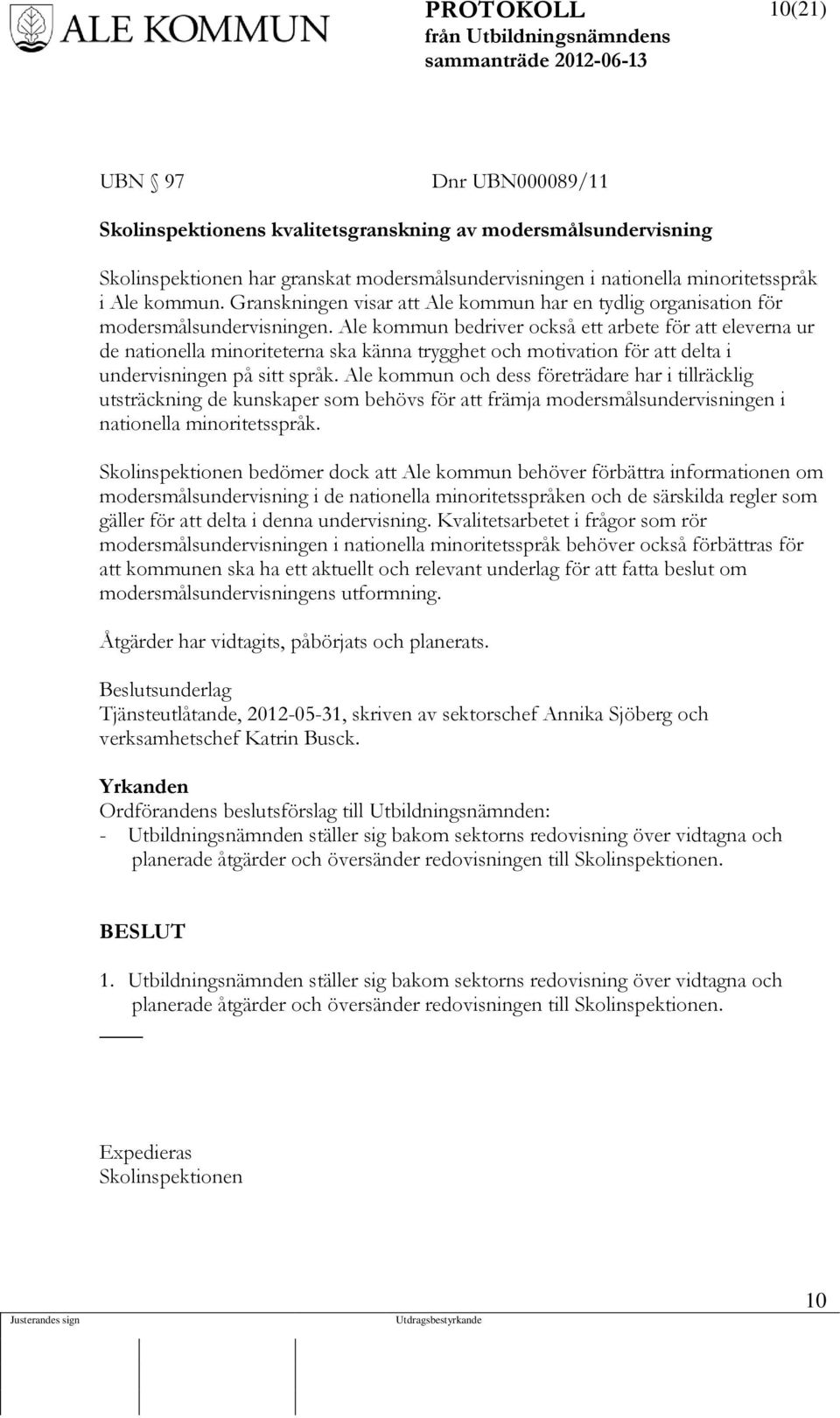 ALE KOMMUN

PROTOKOLL
från Utbildningsnämndens sammanträde 2012-06-13

10(21)

UBN § 97 Dnr UBN000089/11

Skolinspektionens kvalitetsgranskning av modersmålsundervisning

Skolinspektionen har granskat modersmålsundervisningen i nationella minoritetsspråk i Ale kommun. Granskningen visar att Ale kommun har en tydlig organisation för modersmålsundervisningen. Ale kommun bedriver också ett arbete för att eleverna ur de nationella minoriteterna ska känna trygghet och motivation för att delta i undervisningen på sitt språk. Ale kommun och dess företrädare har i tillräcklig utsträckning de kunskaper som behövs för att främja modersmålsundervisningen i nationella minoritetsspråk.

Skolinspektionen bedömer dock att Ale kommun behöver förbättra informationen om modersmålsundervisning i de nationella minoritetsspråken och de särskilda regler som gäller för att delta i denna undervisning. Kvalitetsarbetet i frågor som rör modersmålsundervisningen i nationella minoritetsspråk behöver också förbättras för att kommunen ska ha ett aktuellt och relevant underlag för att fatta beslut om modersmålsundervisningens utformning.

Åtgärder har vidtagits, påbörjats och planerats.

Beslutsunderlag
Tjänsteutlåtande, 2012-05-31, skriven av sektorschef Annika Sjöberg och verksamhetschef Katrin Busck.

Yrkanden
Ordförandens beslutsförslag till Utbildningsnämnden:
- Utbildningsnämnden ställer sig bakom sektorns redovisning över vidtagna och planerade åtgärder och översänder redovisningen till Skolinspektionen.

BESLUT

1. Utbildningsnämnden ställer sig bakom sektorns redovisning över vidtagna och planerade åtgärder och översänder redovisningen till Skolinspektionen.

Expedieras
Skolinspektionen

10

Justerandes sign

Utdragsbestyrkande